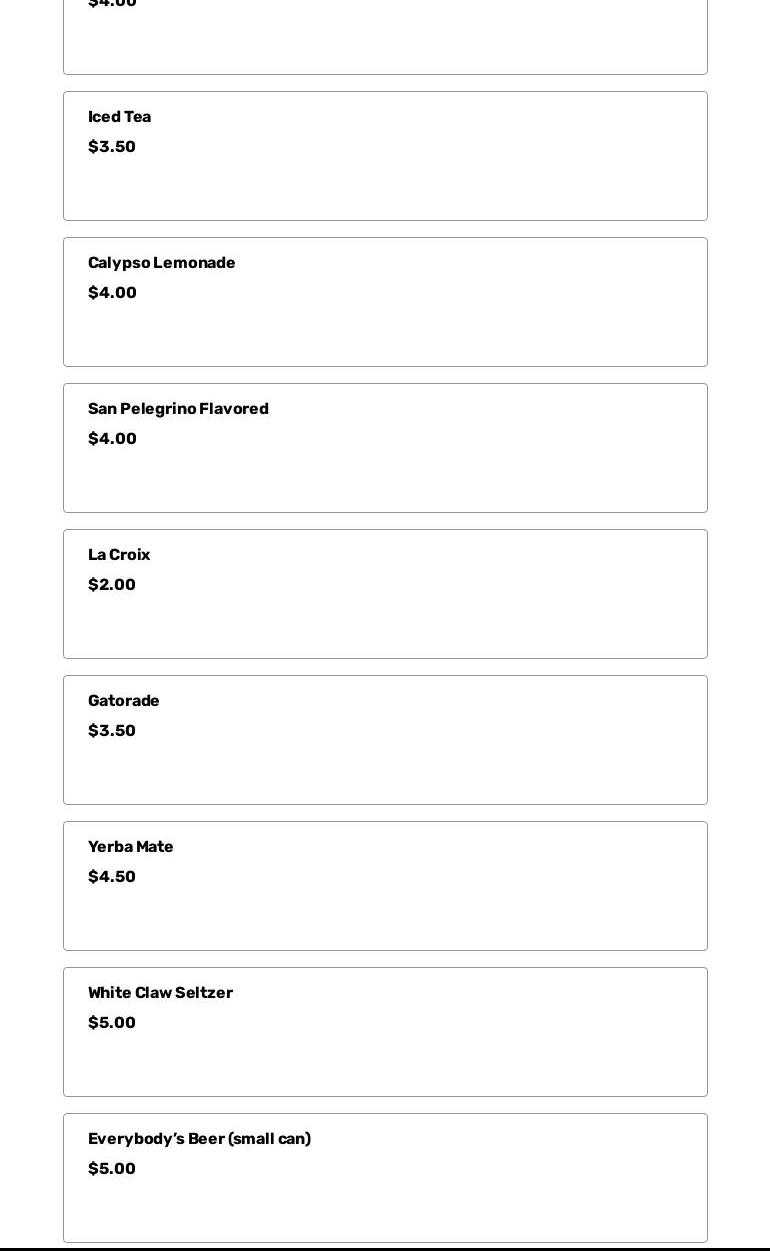 $4.00

Iced Tea
$3.50

Calypso Lemonade
$4.00

San Pelegrino Flavored
$4.00

La Croix
$2.00

Gatorade
$3.50

Yerba Mate
$4.50

White Claw Seltzer
$5.00

Everybody's Beer (small can)
$5.00